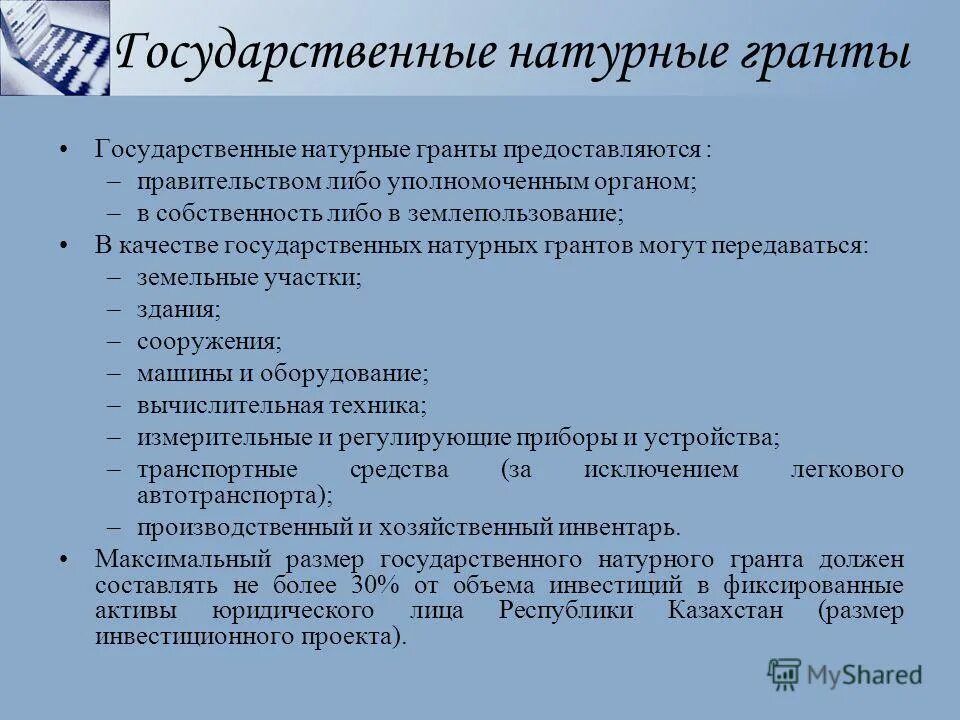 Государственные натурные гранты

• Государственные натурные гранты предоставляются :
– правительством либо уполномоченным органом;
– в собственность либо в землепользование;
• В качестве государственных натурных грантов могут передаваться:
– земельные участки;
– здания;
– сооружения;
– машины и оборудование;
– вычислительная техника;
– измерительные и регулирующие приборы и устройства;
– транспортные средства (за исключением легкового автотранспорта);
– производственный и хозяйственный инвентарь.
• Максимальный размер государственного натурного гранта должен составлять не более 30% от объема инвестиций в фиксированные активы юридического лица Республики Казахстан (размер инвестиционного проекта).

MyShared